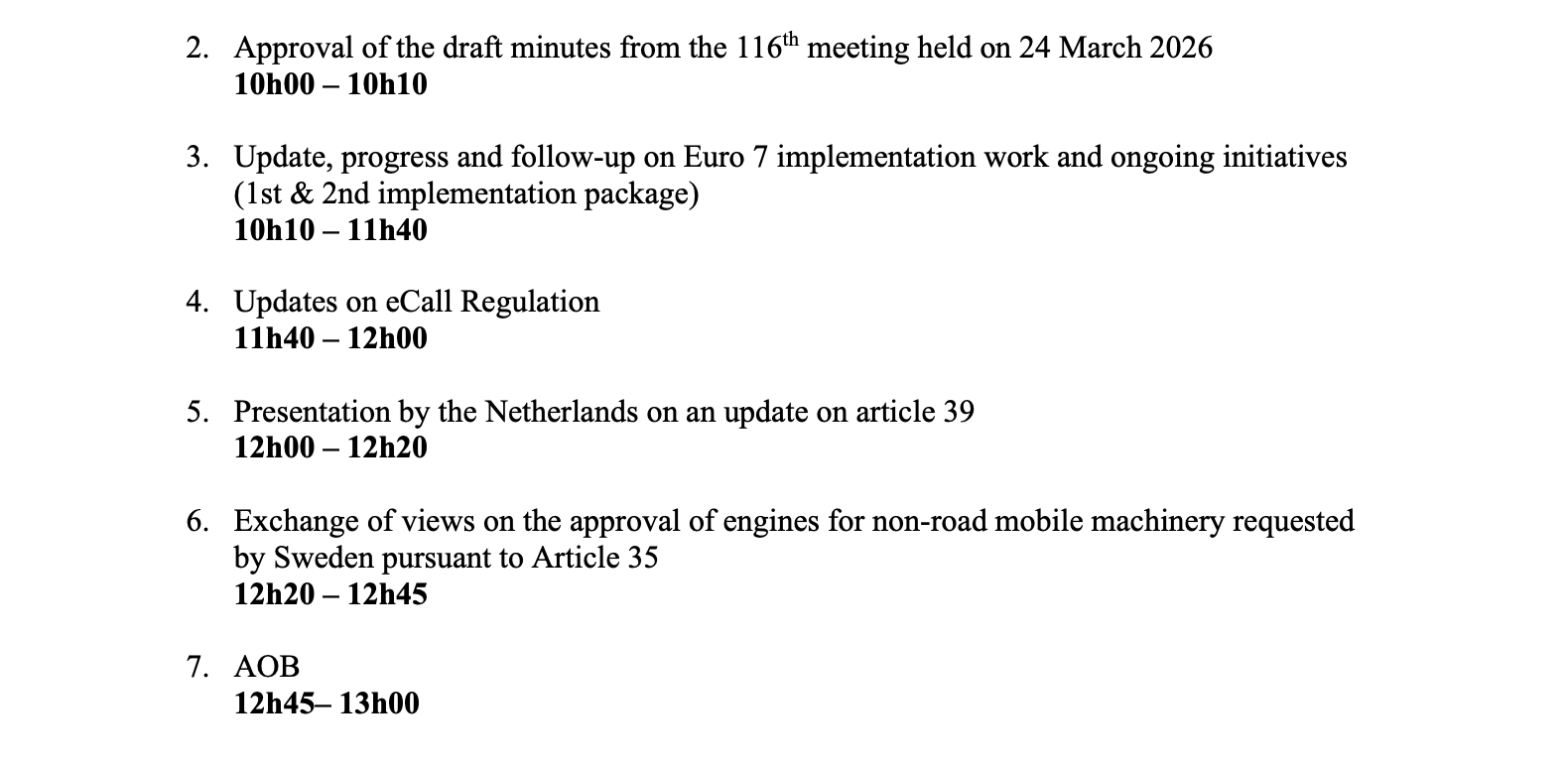 2. Approval of the draft minutes from the 116th meeting held on 24 March 2026
10h00 – 10h10

3. Update, progress and follow-up on Euro 7 implementation work and ongoing initiatives (1st & 2nd implementation package)
10h10 – 11h40

4. Updates on eCall Regulation
11h40 – 12h00

5. Presentation by the Netherlands on an update on article 39
12h00 – 12h20

6. Exchange of views on the approval of engines for non-road mobile machinery requested by Sweden pursuant to Article 35
12h20 – 12h45

7. AOB
12h45– 13h00